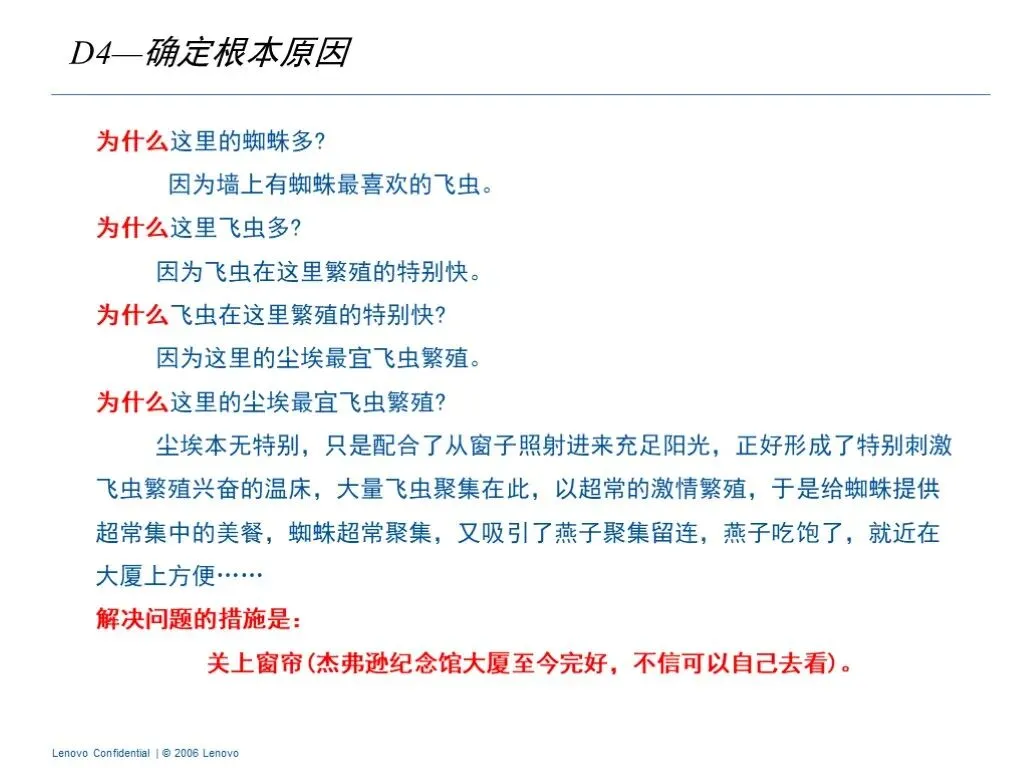 D4—确定根本原因

为什么这里的蜘蛛多?

因为墙上有蜘蛛最喜欢的飞虫。

为什么这里飞虫多?

因为飞虫在这里繁殖的特别快。

为什么飞虫在这里繁殖的特别快?

因为这里的尘埃最宜飞虫繁殖。

为什么这里的尘埃最宜飞虫繁殖?

尘埃本无特别，只是配合了从窗子照射进来充足阳光，正好形成了特别刺激飞虫繁殖兴奋的温床，大量飞虫聚集在此，以超常的激情繁殖，于是给蜘蛛提供超常集中的美餐，蜘蛛超常聚集，又吸引了燕子聚集留连，燕子吃饱了，就近在大厦上方便……

解决问题的措施是：

关上窗帘(杰弗逊纪念馆大厦至今完好，不信可以自己去看)。

Lenovo Confidential | © 2006 Lenovo